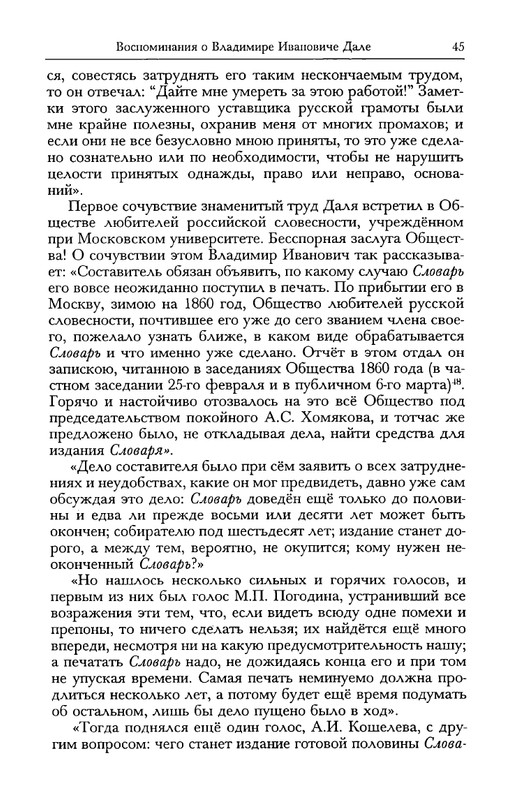 Воспоминания о Владимире Ивановиче Дале 45

ся, совестясь затруднять его таким нескончаемым трудом, то он отвечал: "Дайте мне умереть за этою работой!" Заметки этого заслуженного уставщика русской грамоты были мне крайне полезны, охранив меня от многих промахов; и если они не все безусловно мною приняты, то это уже сделано сознательно или по необходимости, чтобы не нарушить целости принятых однажды, право или неправо, оснований».

Первое сочувствие знаменитый труд Даля встретил в Обществе любителей российской словесности, учреждённом при Московском университете. Бесспорная заслуга Общества! О сочувствии этом Владимир Иванович так рассказывает: «Составитель обязан объявить, по какому случаю Словарь его вовсе неожиданно поступил в печать. По прибытии его в Москву, зимою на 1860 год, Общество любителей русской словесности, почтившее его уже до сего званием члена своего, пожелало узнать ближе, в каком виде обрабатывается Словарь и что именно уже сделано. Отчёт в этом отдал он запискою, читанною в заседаниях Общества 1860 года (в частном заседании 25-го февраля и в публичном 6-го марта)$^{48}$. Горячо и настойчиво отозвалось на это всё Общество под председательством покойного А.С. Хомякова, и тотчас же предложено было, не откладывая дела, найти средства для издания Словаря».

«Дело составителя было при сём заявить о всех затруднениях и неудобствах, какие он мог предвидеть, давно уже сам обсуждая это дело: Словарь доведён ещё только до половины и едва ли прежде восьми или десяти лет может быть окончен; собирателю под шестьдесят лет; издание станет дорого, а между тем, вероятно, не окупится; кому нужен неоконченный Словарь?»

«Но нашлось несколько сильных и горячих голосов, и первым из них был голос М.П. Погодина, устранивший все возражения эти тем, что, если видеть всюду одне помехи и препоны, то ничего сделать нельзя; их найдётся ещё много впереди, несмотря ни на какую предусмотрительность нашу; а печатать Словарь надо, не дожидаясь конца его и при том не упуская времени. Самая печать неминуемо должна продлиться несколько лет, а потому будет ещё время подумать об остальном, лишь бы дело пущено было в ход».

«Тогда поднялся ещё один голос, А.И. Кошелева, с другим вопросом: чего станет издание готовой половины Слова-